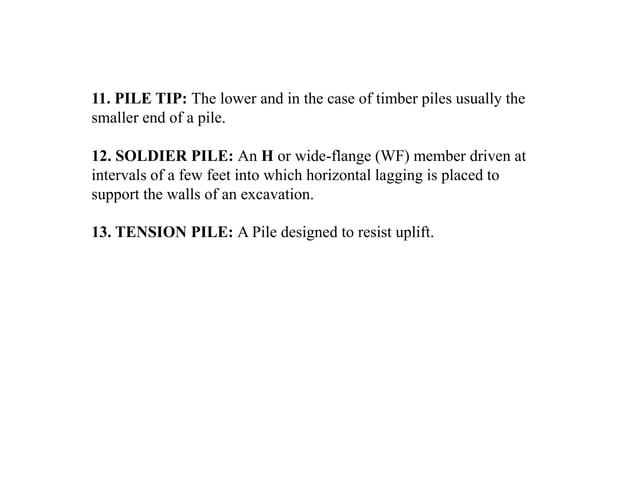 11. PILE TIP: The lower and in the case of timber piles usually the smaller end of a pile.

12. SOLDIER PILE: An H or wide-flange (WF) member driven at intervals of a few feet into which horizontal lagging is placed to support the walls of an excavation.

13. TENSION PILE: A Pile designed to resist uplift.